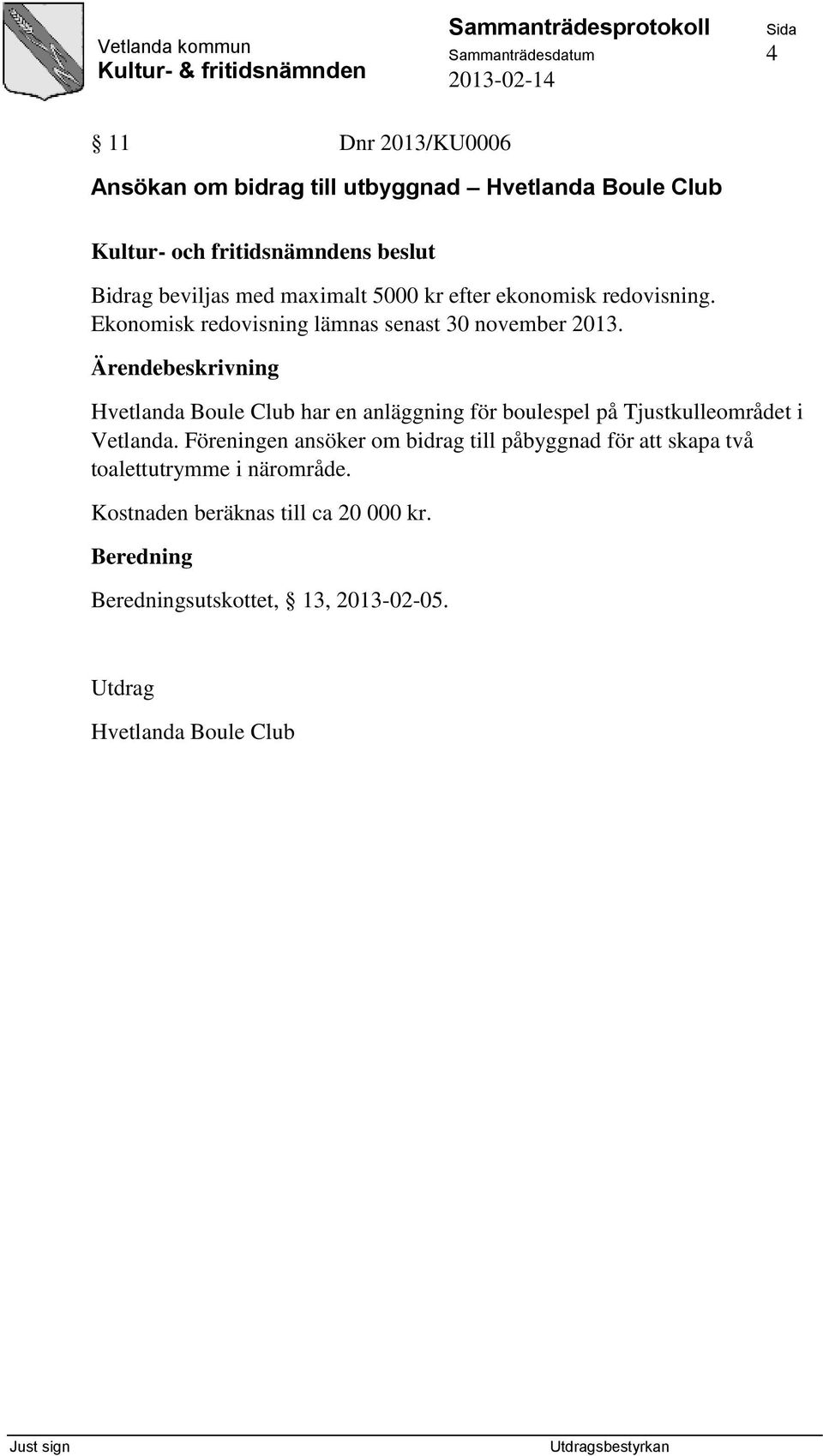 Vetlanda kommun
Kultur- & fritidsnämnden

Sammanträdesprotokoll
Sammanträdesdatum
2013-02-14

Sida
4

§ 11 Dnr 2013/KU0006

Ansökan om bidrag till utbyggnad – Hvetlanda Boule Club

Kultur- och fritidsnämndens beslut

Bidrag beviljas med maximalt 5000 kr efter ekonomisk redovisning. Ekonomisk redovisning lämnas senast 30 november 2013.

Ärendebeskrivning

Hvetlanda Boule Club har en anläggning för boulespel på Tjustkulleområdet i Vetlanda. Föreningen ansöker om bidrag till påbyggnad för att skapa två toalettutrymme i närområde.

Kostnaden beräknas till ca 20 000 kr.

Beredning

Beredningsutskottet, § 13, 2013-02-05.

Utdrag

Hvetlanda Boule Club

Just sign

Utdragsbestyrkan